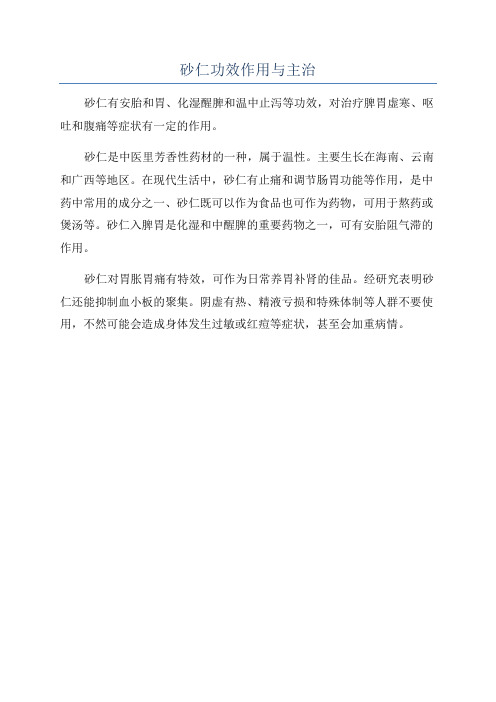 砂仁功效作用与主治

砂仁有安胎和胃、化湿醒脾和温中止泻等功效，对治疗脾胃虚寒、呕吐和腹痛等症状有一定的作用。

砂仁是中医里芳香性药材的一种，属于温性。主要生长在海南、云南和广西等地区。在现代生活中，砂仁有止痛和调节肠胃功能等作用，是中药中常用的成分之一、砂仁既可以作为食品也可作为药物，可用于熬药或煲汤等。砂仁入脾胃是化湿和中醒脾的重要药物之一，可有安胎阻气滞的作用。

砂仁对胃胀胃痛有特效，可作为日常养胃补肾的佳品。经研究表明砂仁还能抑制血小板的聚集。阴虚有热、精液亏损和特殊体制等人群不要使用，不然可能会造成身体发生过敏或红痘等症状，甚至会加重病情。